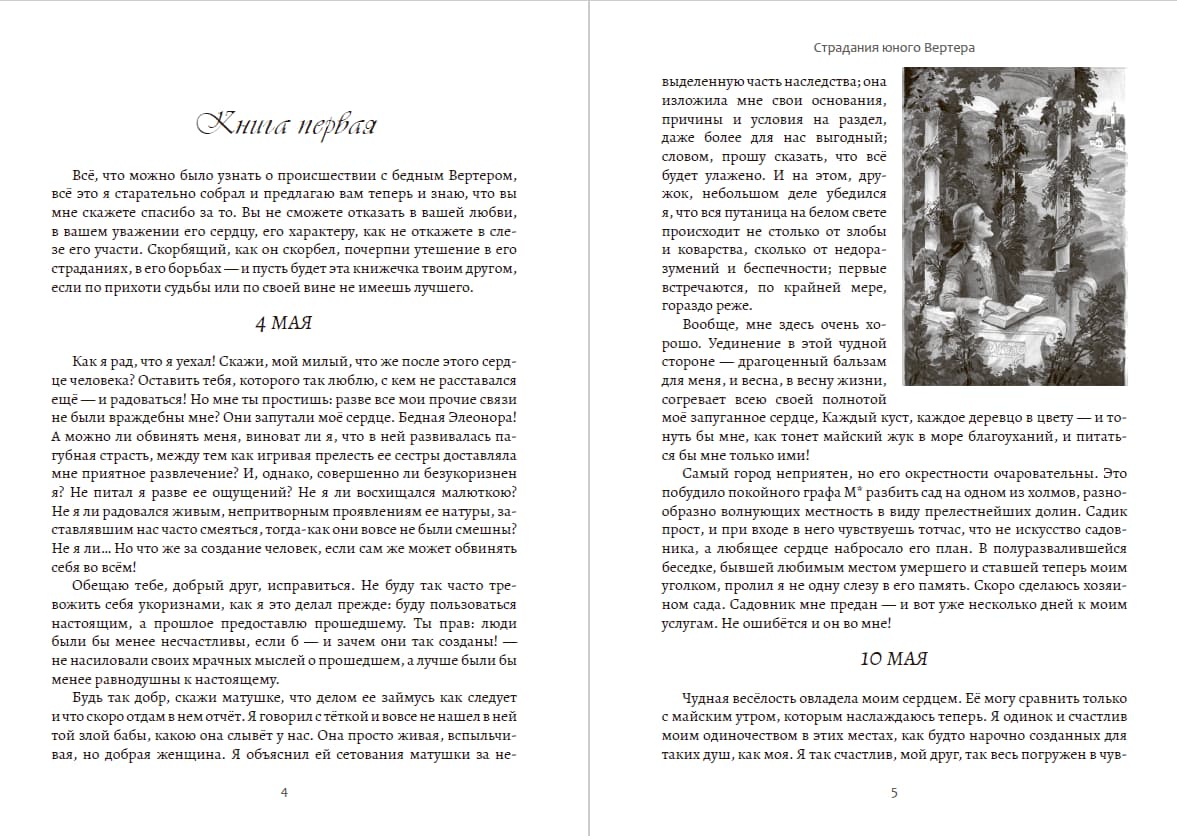 Книга первая

Всё, что можно было узнать о происшествии с бедным Вертером, всё это я старательно собрал и предлагаю вам теперь и знаю, что вы мне скажете спасибо за то. Вы не сможете отказать в вашей любви, в вашем уважении его сердцу, его характеру, как не откажете в слезе его участи. Скорбящий, как он скорбел, почерпни утешение в его страданиях, в его борьбах — и пусть будет эта книжечка твоим другом, если по прихоти судьбы или по своей вине не имеешь лучшего.

4 МАЯ

Как я рад, что я уехал! Скажи, мой милый, что же после этого сердце человека? Оставить тебя, которого так люблю, с кем не расставался ещё — и радоваться! Но мне ты простишь: разве все мои прочие связи не были враждебны мне? Они запутали моё сердце. Бедная Элеонора! А можно ли обвинять меня, виноват ли я, что в ней развивалась пагубная страсть, между тем как игривая прелесть ее сестры доставляла мне приятное развлечение? И, однако, совершенно ли безукоризнен я? Не питал я разве ее ощущений? Не я ли восхищался малюткою? Не я ли радовался живым, непритворным проявлениям ее натуры, заставлявшим нас часто смеяться, тогда-как они вовсе не были смешны? Не я ли... Но что же за создание человек, если сам же может обвинять себя во всём!

Обещаю тебе, добрый друг, исправиться. Не буду так часто тревожить себя укоризнами, как я это делал прежде: буду пользоваться настоящим, а прошлое предоставлю прошедшему. Ты прав: люди были бы менее несчастливы, если б — и зачем они так созданы! — не насиловали своих мрачных мыслей о прошедшем, а лучше были бы менее равнодушны к настоящему.

Будь так добр, скажи матушке, что делом ее займусь как следует и что скоро отдам в нем отчёт. Я говорил с тёткой и вовсе не нашел в ней той злой бабы, какою она слывёт у нас. Она просто живая, вспыльчивая, но добрая женщина. Я объяснил ей сетования матушки за не-

4

Страдания юного Вертера

выделенную часть наследства; она изложила мне свои основания, причины и условия на раздел, даже более для нас выгодный; словом, прошу сказать, что всё будет улажено. И на этом, дружок, небольшом деле убедился я, что вся путаница на белом свете происходит не столько от злобы и коварства, сколько от недоразумений и беспечности; первые встречаются, по крайней мере, гораздо реже.

Вообще, мне здесь очень хорошо. Уединение в этой чудной стороне — драгоценный бальзам для меня, и весна, в весну жизни, согревает всею своей полнотой моё запуганное сердце, Каждый куст, каждое деревцо в цвету — и тонуть бы мне, как тонет майский жук в море благоуханий, и питаться бы мне только ими!

Самый город неприятен, но его окрестности очаровательны. Это побудило покойного графа М* разбить сад на одном из холмов, разнообразно волнующих местность в виду прелестнейших долин. Садик прост, и при входе в него чувствуешь тотчас, что не искусство садовника, а любящее сердце набросало его план. В полуразвалившейся беседке, бывшей любимым местом умершего и ставшей теперь моим уголком, пролил я не одну слезу в его память. Скоро сделаюсь хозяином сада. Садовник мне предан — и вот уже несколько дней к моим услугам. Не ошибётся и он во мне!

10 МАЯ

Чудная весёлость овладела моим сердцем. Её могу сравнить только с майским утром, которым наслаждаюсь теперь. Я одинок и счастлив моим одиночеством в этих местах, как будто нарочно созданных для таких душ, как моя. Я так счастлив, мой друг, так весь погружен в чув-

5